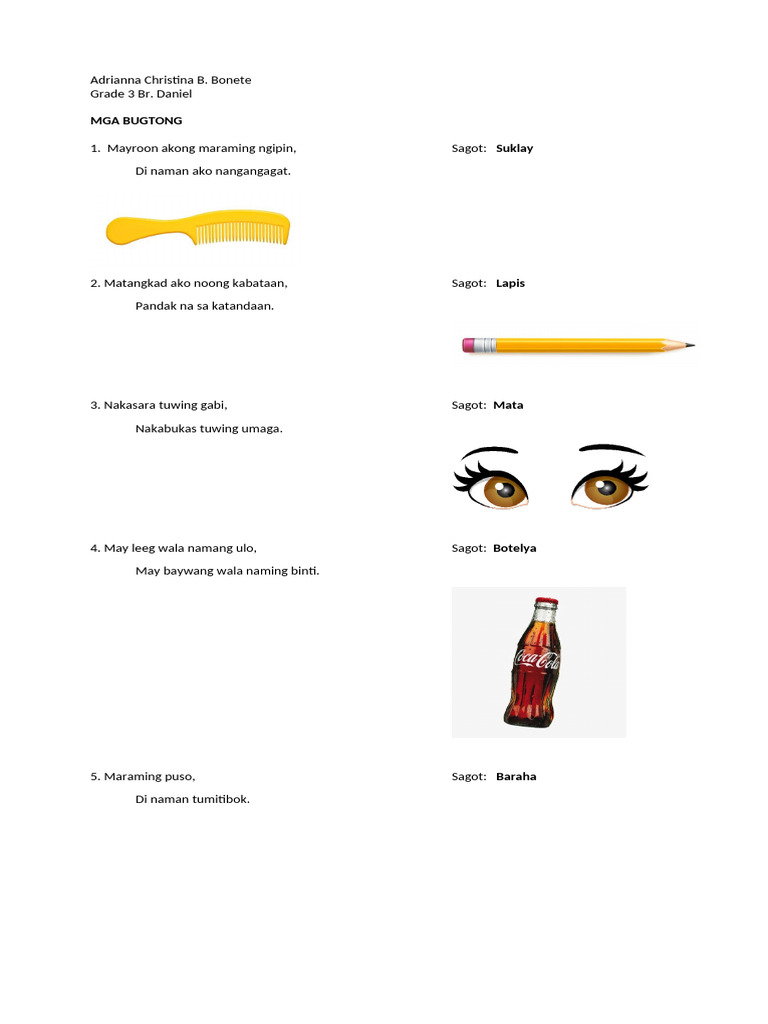 Adrianna Christina B. Bonete
Grade 3 Br. Daniel

MGA BUGTONG

1. Mayroon akong maraming ngipin,
Di naman ako nangangagat.

Sagot: Suklay

2. Matangkad ako noong kabataan,
Pandak na sa katandaan.

Sagot: Lapis

3. Nakasara tuwing gabi,
Nakabukas tuwing umaga.

Sagot: Mata

4. May leeg wala namang ulo,
May baywang wala naming binti.

Sagot: Botelya

Coca-Cola

5. Maraming puso,
Di naman tumitibok.

Sagot: Baraha